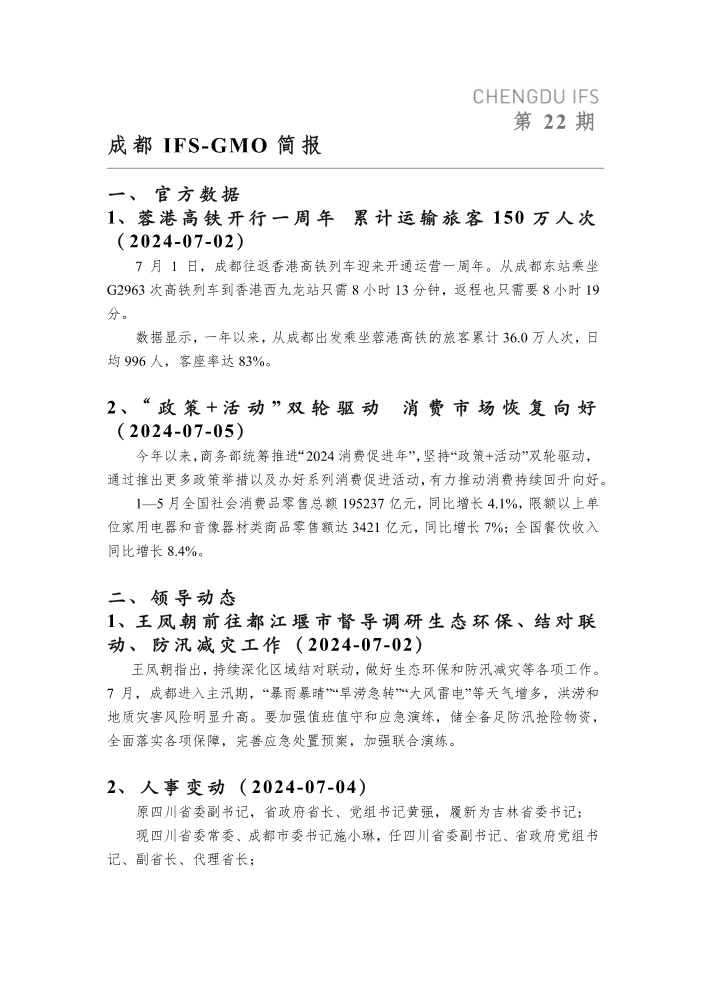 CHENGDU IFS
第 22 期

成都 IFS-GMO 简报

一、 官方数据

1、蓉港高铁开行一周年　累计运输旅客 150 万人次（2024-07-02）

7 月 1 日，成都往返香港高铁列车迎来开通运营一周年。从成都东站乘坐 G2963 次高铁列车到香港西九龙站只需 8 小时 13 分钟，返程也只需要 8 小时 19 分。

数据显示，一年以来，从成都出发乘坐蓉港高铁的旅客累计 36.0 万人次，日均 996 人，客座率达 83%。

2、“政策+活动”双轮驱动　消费市场恢复向好（2024-07-05）

今年以来，商务部统筹推进“2024 消费促进年”，坚持“政策+活动”双轮驱动，通过推出更多政策举措以及办好系列消费促进活动，有力推动消费持续回升向好。

1—5 月全国社会消费品零售总额 195237 亿元，同比增长 4.1%，限额以上单位家用电器和音像器材类商品零售额达 3421 亿元，同比增长 7%；全国餐饮收入同比增长 8.4%。

二、 领导动态

1、王凤朝前往都江堰市督导调研生态环保、结对联动、防汛减灾工作（2024-07-02）

王凤朝指出，持续深化区域结对联动，做好生态环保和防汛减灾等各项工作。7 月，成都进入主汛期，“暴雨暴晴”“旱涝急转”“大风雷电”等天气增多，洪涝和地质灾害风险明显升高。要加强值班值守和应急演练，储全备足防汛抢险物资，全面落实各项保障，完善应急处置预案，加强联合演练。

2、 人事变动（2024-07-04）

原四川省委副书记，省政府省长、党组书记黄强，履新为吉林省委书记；

现四川省委常委、成都市委书记施小琳，任四川省委副书记、省政府党组书记、副省长、代理省长；